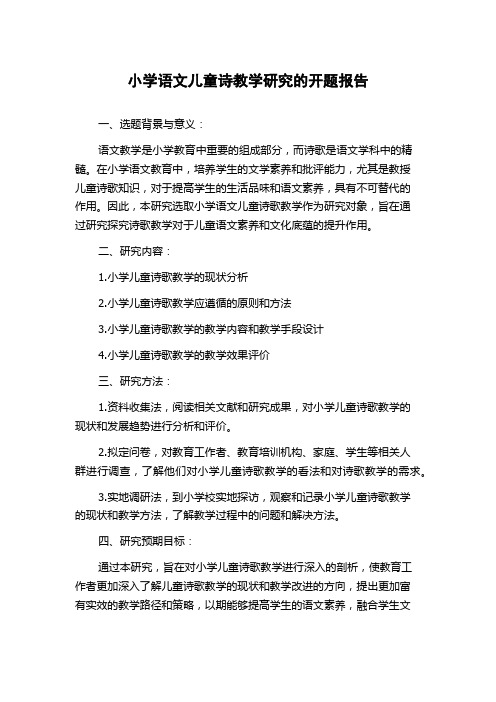 小学语文儿童诗教学研究的开题报告

一、选题背景与意义：

语文教学是小学教育中重要的组成部分，而诗歌是语文学科中的精髓。在小学语文教育中，培养学生的文学素养和批评能力，尤其是教授儿童诗歌知识，对于提高学生的生活品味和语文素养，具有不可替代的作用。因此，本研究选取小学语文儿童诗歌教学作为研究对象，旨在通过研究探究诗歌教学对于儿童语文素养和文化底蕴的提升作用。

二、研究内容：

1.小学儿童诗歌教学的现状分析

2.小学儿童诗歌教学应遵循的原则和方法

3.小学儿童诗歌教学的教学内容和教学手段设计

4.小学儿童诗歌教学的教学效果评价

三、研究方法：

1.资料收集法，阅读相关文献和研究成果，对小学儿童诗歌教学的现状和发展趋势进行分析和评价。

2.拟定问卷，对教育工作者、教育培训机构、家庭、学生等相关人群进行调查，了解他们对小学儿童诗歌教学的看法和对诗歌教学的需求。

3.实地调研法，到小学校实地探访，观察和记录小学儿童诗歌教学的现状和教学方法，了解教学过程中的问题和解决方法。

四、研究预期目标：

通过本研究，旨在对小学儿童诗歌教学进行深入的剖析，使教育工作者更加深入了解儿童诗歌教学的现状和教学改进的方向，提出更加富有实效的教学路径和策略，以期能够提高学生的语文素养，融合学生文